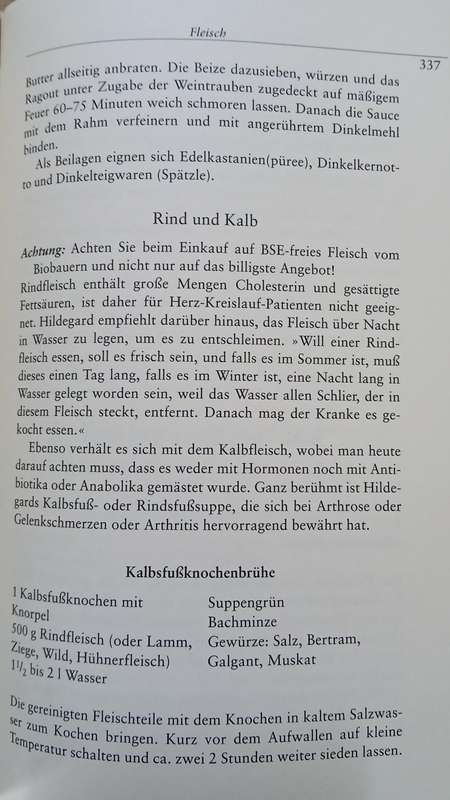 Fleisch

337

Butter allseitig anbraten. Die Beize dazusieben, würzen und das Ragout unter Zugabe der Weintrauben zugedeckt auf mäßigem Feuer 60–75 Minuten weich schmoren lassen. Danach die Sauce mit dem Rahm verfeinern und mit angerührtem Dinkelmehl binden.

Als Beilagen eignen sich Edelkastanien(püree), Dinkelkernotto und Dinkelteigwaren (Spätzle).

Rind und Kalb

Achtung: Achten Sie beim Einkauf auf BSE-freies Fleisch vom Biobauern und nicht nur auf das billigste Angebot!

Rindfleisch enthält große Mengen Cholesterin und gesättigte Fettsäuren, ist daher für Herz-Kreislauf-Patienten nicht geeignet. Hildegard empfiehlt darüber hinaus, das Fleisch über Nacht in Wasser zu legen, um es zu entschleimen. »Will einer Rindfleisch essen, soll es frisch sein, und falls es im Sommer ist, muß dieses einen Tag lang, falls es im Winter ist, eine Nacht lang in Wasser gelegt worden sein, weil das Wasser allen Schlier, der in diesem Fleisch steckt, entfernt. Danach mag der Kranke es gekocht essen.«

Ebenso verhält es sich mit dem Kalbfleisch, wobei man heute darauf achten muss, dass es weder mit Hormonen noch mit Antibiotika oder Anabolika gemästet wurde. Ganz berühmt ist Hildegards Kalbsfuß- oder Rindsfußsuppe, die sich bei Arthrose oder Gelenkschmerzen oder Arthritis hervorragend bewährt hat.

Kalbsfußknochenbrühe

1 Kalbsfußknochen mit Knorpel
500 g Rindfleisch (oder Lamm, Ziege, Wild, Hühnerfleisch)
$1\frac{1}{2}$ bis 2 l Wasser

Suppengrün
Bachminze
Gewürze: Salz, Bertram, Galgant, Muskat

Die gereinigten Fleischteile mit dem Knochen in kaltem Salzwasser zum Kochen bringen. Kurz vor dem Aufwallen auf kleine Temperatur schalten und ca. zwei 2 Stunden weiter sieden lassen.